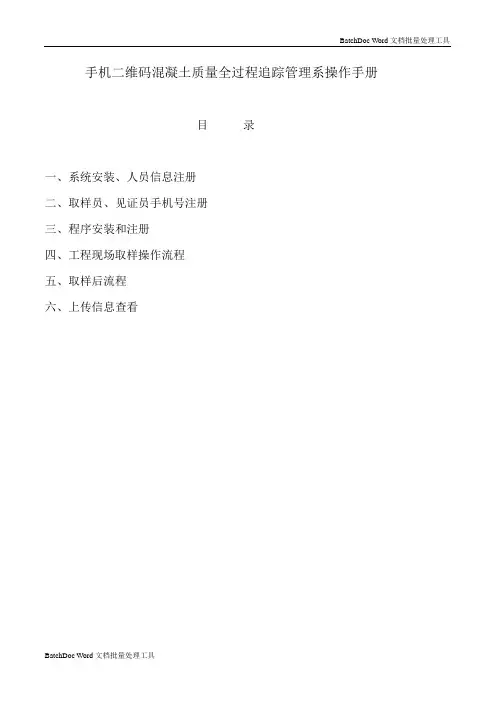 BatchDoc Word 文档批量处理工具

手机二维码混凝土质量全过程追踪管理系操作手册

目 录

一、系统安装、人员信息注册

二、取样员、见证员手机号注册

三、程序安装和注册

四、工程现场取样操作流程

五、取样后流程

六、上传信息查看

BatchDoc Word 文档批量处理工具